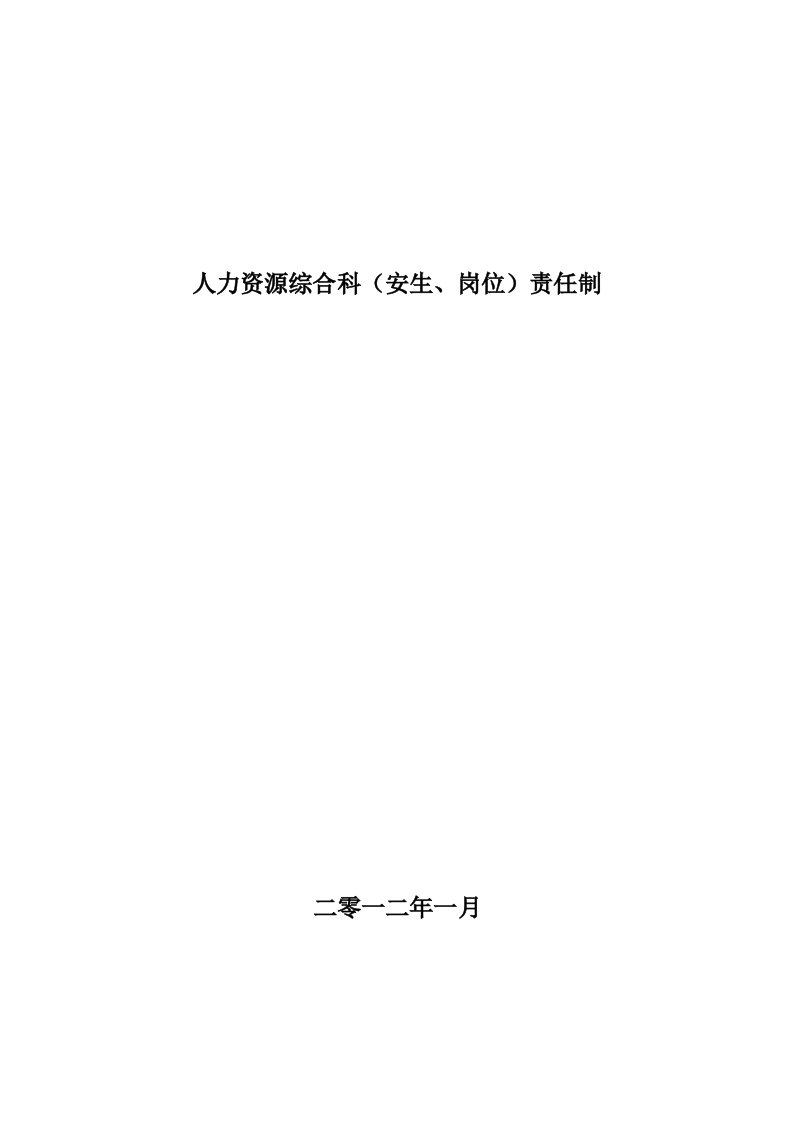 人力资源综合科（安生、岗位）责任制

二零一二年一月